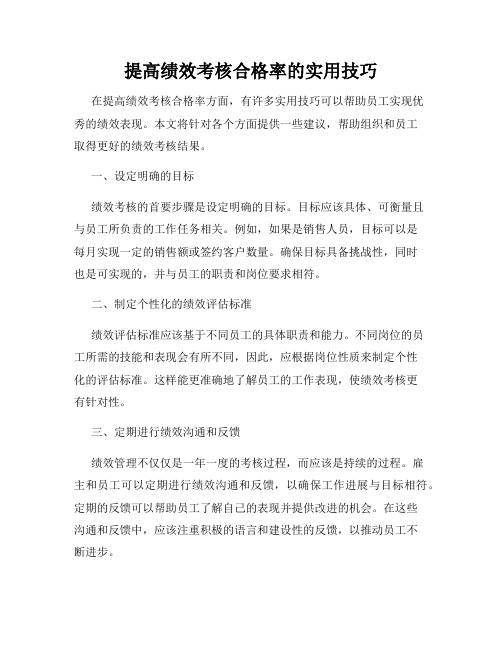 提高绩效考核合格率的实用技巧

在提高绩效考核合格率方面，有许多实用技巧可以帮助员工实现优秀的绩效表现。本文将针对各个方面提供一些建议，帮助组织和员工取得更好的绩效考核结果。

一、设定明确的目标

绩效考核的首要步骤是设定明确的目标。目标应该具体、可衡量且与员工所负责的工作任务相关。例如，如果是销售人员，目标可以是每月实现一定的销售额或签约客户数量。确保目标具备挑战性，同时也是可实现的，并与员工的职责和岗位要求相符。

二、制定个性化的绩效评估标准

绩效评估标准应该基于不同员工的具体职责和能力。不同岗位的员工所需的技能和表现会有所不同，因此，应根据岗位性质来制定个性化的评估标准。这样能更准确地了解员工的工作表现，使绩效考核更有针对性。

三、定期进行绩效沟通和反馈

绩效管理不仅仅是一年一度的考核过程，而应该是持续的过程。雇主和员工可以定期进行绩效沟通和反馈，以确保工作进展与目标相符。定期的反馈可以帮助员工了解自己的表现并提供改进的机会。在这些沟通和反馈中，应该注重积极的语言和建设性的反馈，以推动员工不断进步。